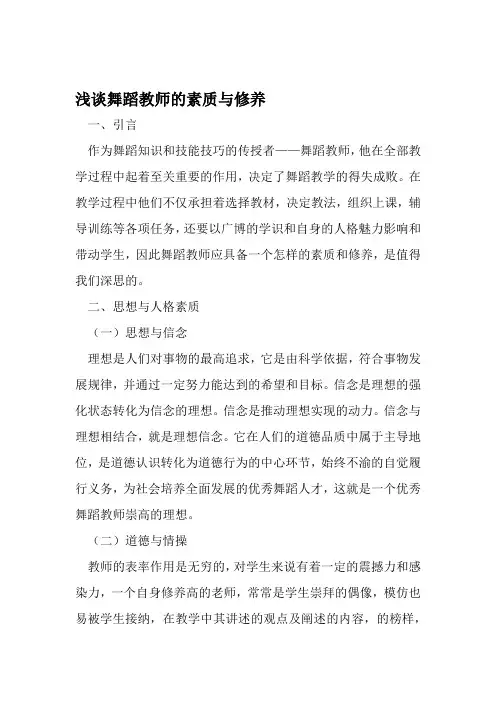 浅谈舞蹈教师的素质与修养

一、引言

作为舞蹈知识和技能技巧的传授者——舞蹈教师，他在全部教学过程中起着至关重要的作用，决定了舞蹈教学的得失成败。在教学过程中他们不仅承担着选择教材，决定教法，组织上课，辅导训练等各项任务，还要以广博的学识和自身的人格魅力影响和带动学生，因此舞蹈教师应具备一个怎样的素质和修养，是值得我们深思的。

二、思想与人格素质

（一）思想与信念

理想是人们对事物的最高追求，它是由科学依据，符合事物发展规律，并通过一定努力能达到的希望和目标。信念是理想的强化状态转化为信念的理想。信念是推动理想实现的动力。信念与理想相结合，就是理想信念。它在人们的道德品质中属于主导地位，是道德认识转化为道德行为的中心环节，始终不渝的自觉履行义务，为社会培养全面发展的优秀舞蹈人才，这就是一个优秀舞蹈教师崇高的理想。

（二）道德与情操

教师的表率作用是无穷的，对学生来说有着一定的震撼力和感染力，一个自身修养高的老师，常常是学生崇拜的偶像，模仿也易被学生接纳，在教学中其讲述的观点及阐述的内容，的榜样，